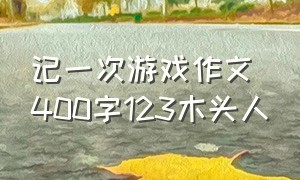 记一次游戏作文
400字123木头人